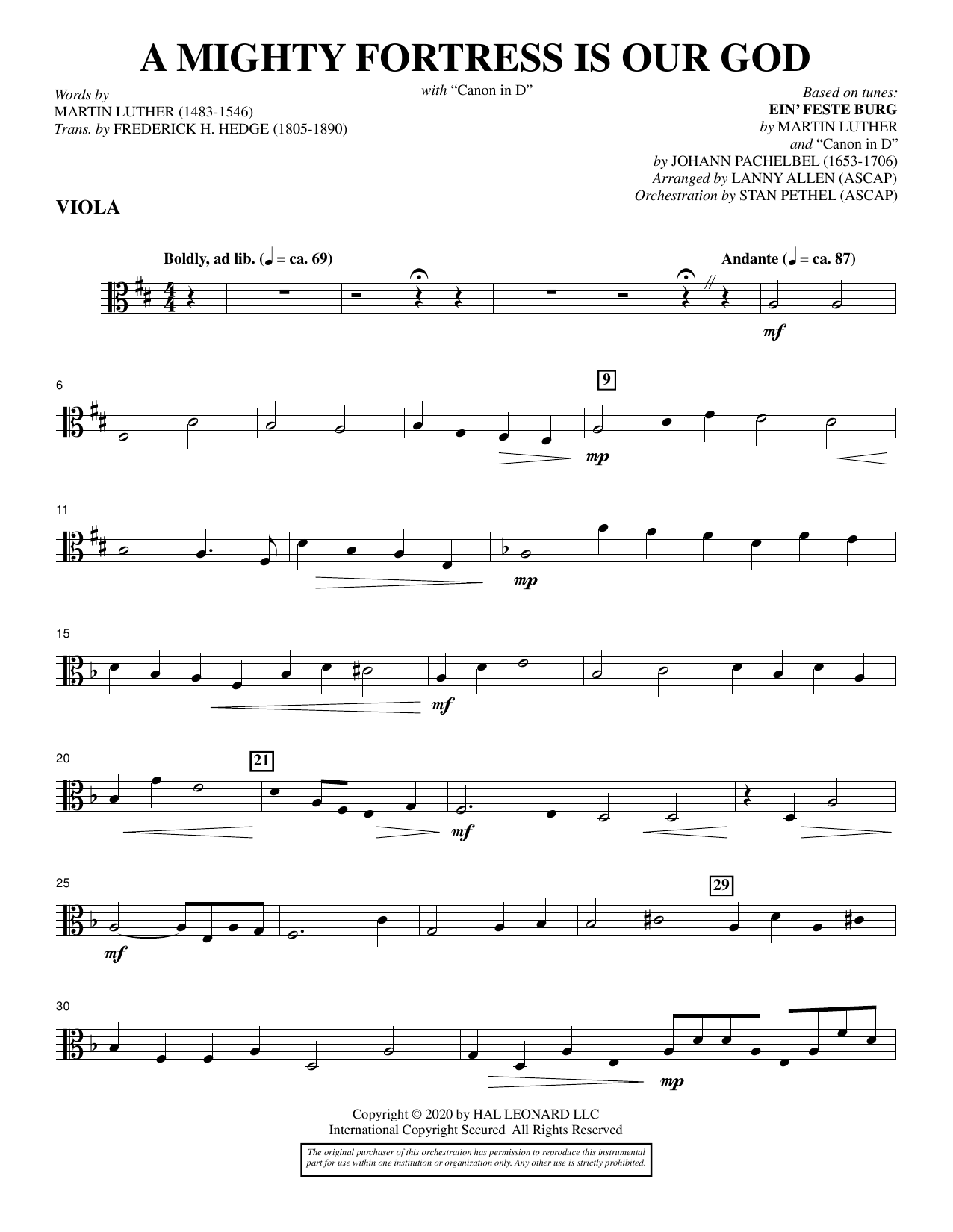 A MIGHTY FORTRESS IS OUR GOD

with "Canon in D"

Words by
MARTIN LUTHER (1483-1546)
Trans. by FREDERICK H. HEDGE (1805-1890)

Based on tunes:
EIN' FESTE BURG
by MARTIN LUTHER
and "Canon in D"
by JOHANN PACHELBEL (1653-1706)
Arranged by LANNY ALLEN (ASCAP)
Orchestration by STAN PETHEL (ASCAP)

VIOLA

Boldly, ad lib. (♩ = ca. 69)

Andante (♩ = ca. 87)

mf

6

9

mp

11

mp

15

mf

20

21

mf

25

29

mf

30

mp

Copyright © 2020 by HAL LEONARD LLC
International Copyright Secured All Rights Reserved

The original purchaser of this orchestration has permission to reproduce this instrumental part for use within one institution or organization only. Any other use is strictly prohibited.